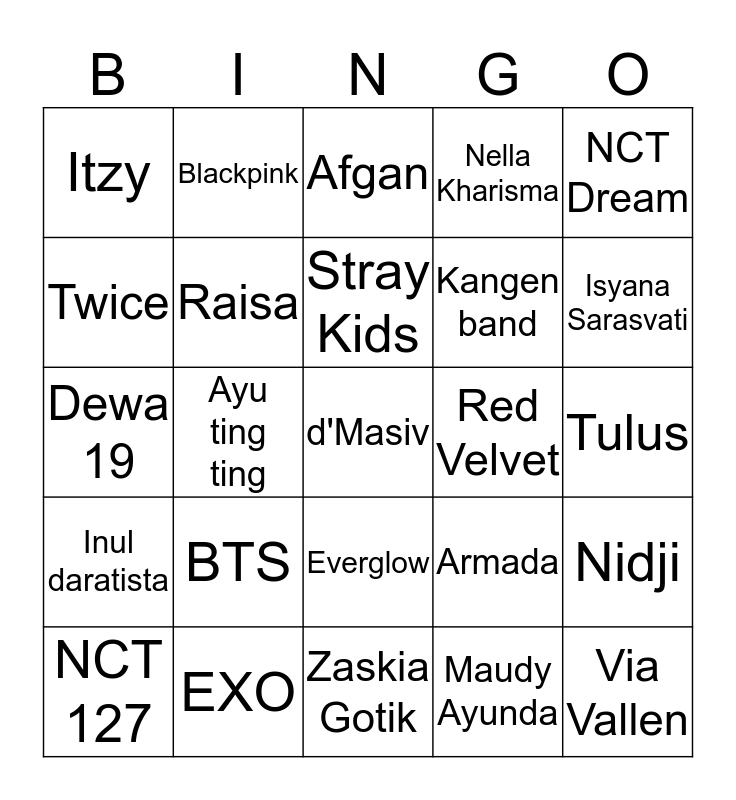 | B | I | N | G | O |
|---|---|---|---|---|
| Itzy | Blackpink | Afgan | Nella Kharisma | NCT Dream |
| Twice | Raisa | Stray Kids | Kangen band | Isyana Sarasvati |
| Dewa 19 | Ayu ting ting | d'Masiv | Red Velvet | Tulus |
| Inul daratista | BTS | Everglow | Armada | Nidji |
| NCT 127 | EXO | Zaskia Gotik | Maudy Ayunda | Via Vallen |